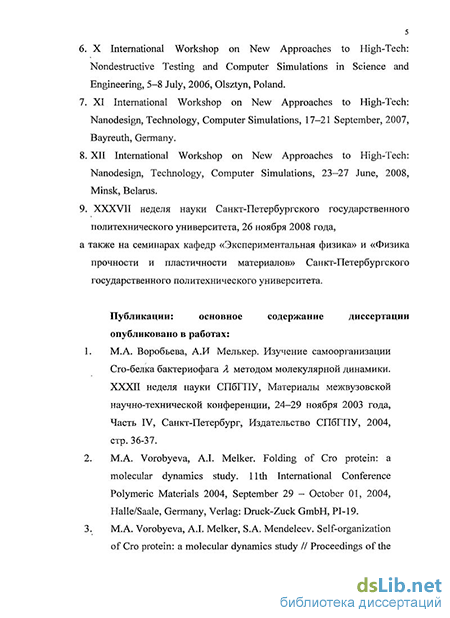 5

6. X International Workshop on New Approaches to High-Tech: Nondestructive Testing and Computer Simulations in Science and Engineering, 5–8 July, 2006, Olsztyn, Poland.

7. XI International Workshop on New Approaches to High-Tech: Nanodesign, Technology, Computer Simulations, 17–21 September, 2007, Bayreuth, Germany.

8. XII International Workshop on New Approaches to High-Tech: Nanodesign, Technology, Computer Simulations, 23–27 June, 2008, Minsk, Belarus.

9. XXXVII неделя науки Санкт-Петербургского государственного политехнического университета, 26 ноября 2008 года,

а также на семинарах кафедр «Экспериментальная физика» и «Физика прочности и пластичности материалов» Санкт-Петербургского государственного политехнического университета.

Публикации: основное содержание диссертации опубликовано в работах:

1. М.А. Воробьева, А.И Мелькер. Изучение самоорганизации Cro-белка бактериофага $\lambda$ методом молекулярной динамики. XXXII неделя науки СПбГПУ, Материалы межвузовской научно-технической конференции, 24–29 ноября 2003 года, Часть IV, Санкт-Петербург, Издательство СПбГПУ, 2004, стр. 36-37.

2. M.A. Vorobyeva, A.I. Melker. Folding of Cro protein: a molecular dynamics study. 11th International Conference Polymeric Materials 2004, September 29 – October 01, 2004, Halle/Saale, Germany, Verlag: Druck-Zuck GmbH, PI-19.

3. M.A. Vorobyeva, A.I. Melker, S.A. Mendeleev. Self-organization of Cro protein: a molecular dynamics study // Proceedings of the

dsLib.net
библиотека диссертаций